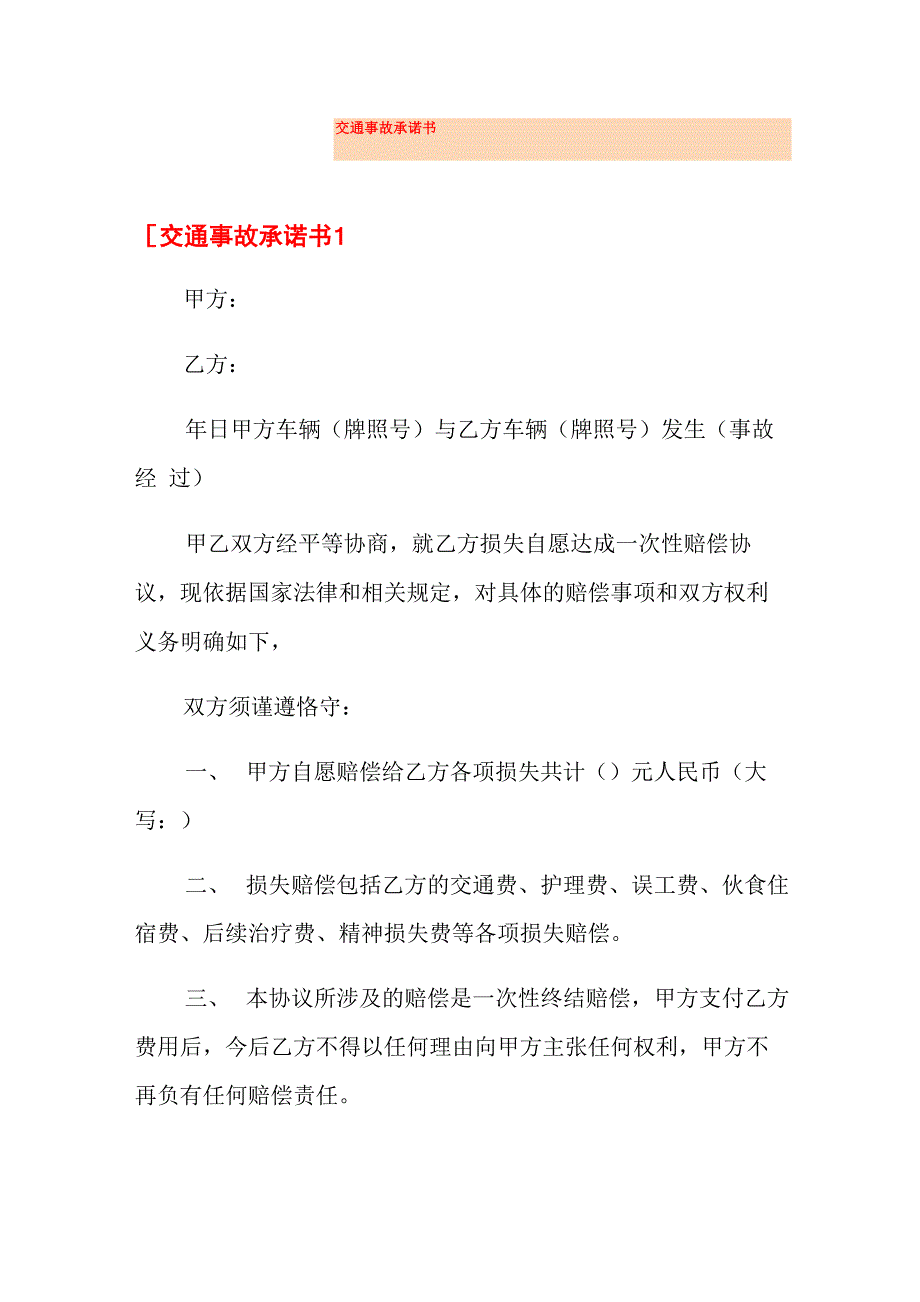 交通事故承诺书

[交通事故承诺书1

甲方：

乙方：

年日甲方车辆（牌照号）与乙方车辆（牌照号）发生（事故经 过）

甲乙双方经平等协商，就乙方损失自愿达成一次性赔偿协议，现依据国家法律和相关规定，对具体的赔偿事项和双方权利义务明确如下，

双方须谨遵恪守：

一、 甲方自愿赔偿给乙方各项损失共计（）元人民币（大写：）

二、 损失赔偿包括乙方的交通费、护理费、误工费、伙食住宿费、后续治疗费、精神损失费等各项损失赔偿。

三、 本协议所涉及的赔偿是一次性终结赔偿，甲方支付乙方费用后，今后乙方不得以任何理由向甲方主张任何权利，甲方不再负有任何赔偿责任。